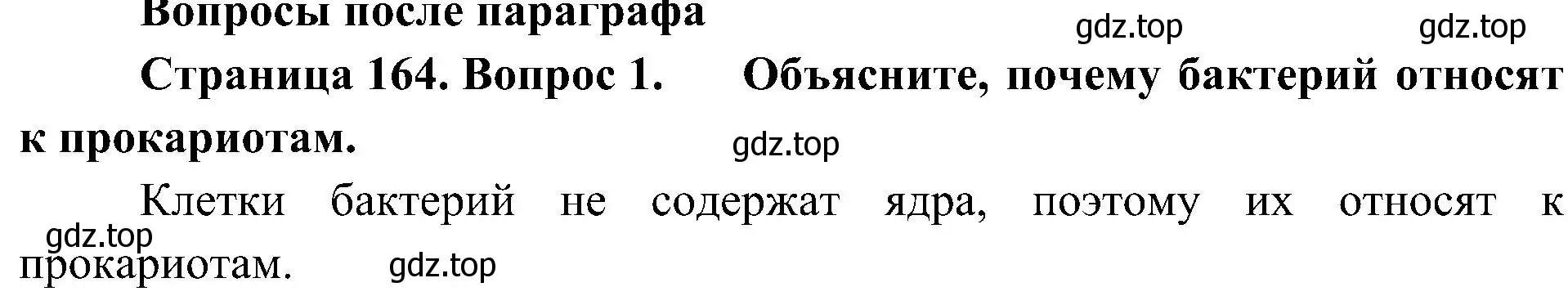 Вопросы после параграфа

gdz.top gdz.top

Страница 164. Вопрос 1. Объясните, почему бактерий относят к прокариотам.

gdz.top

Клетки бактерий не содержат ядра, поэтому их относят к прокариотам.

gdz.top gdz.top